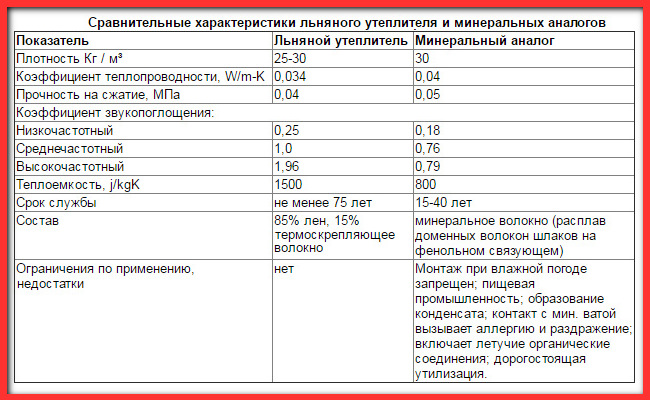 Сравнительные характеристики льняного утеплителя и минеральных аналогов

| Показатель | Льняной утеплитель | Минеральный аналог |
|---|---|---|
| Плотность Кг / м³ | 25-30 | 30 |
| Коэффициент теплопроводности, W/m-K | 0,034 | 0,04 |
| Прочность на сжатие, МПа | 0,04 | 0,05 |
| Коэффициент звукопоглощения: | | |
| Низкочастотный | 0,25 | 0,18 |
| Среднечастотный | 1,0 | 0,76 |
| Высокочастотный | 1,96 | 0,79 |
| Теплоемкость, j/kgK | 1500 | 800 |
| Срок службы | не менее 75 лет | 15-40 лет |
| Состав | 85% лен, 15% термоскрепляющее волокно | минеральное волокно (расплав доменных волокон шлаков на фенольном связующем) |
| Ограничения по применению, недостатки | нет | Монтаж при влажной погоде запрещен; пищевая промышленность; образование конденсата; контакт с мин. ватой вызывает аллергию и раздражение; включает летучие органические соединения; дорогостоящая утилизация. |